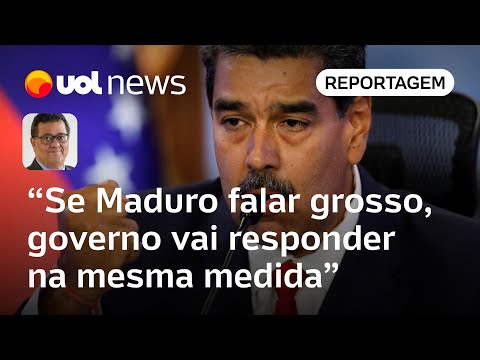 uol news

REPORTAGEM

“Se Maduro falar grosso, governo vai responder na mesma medida”